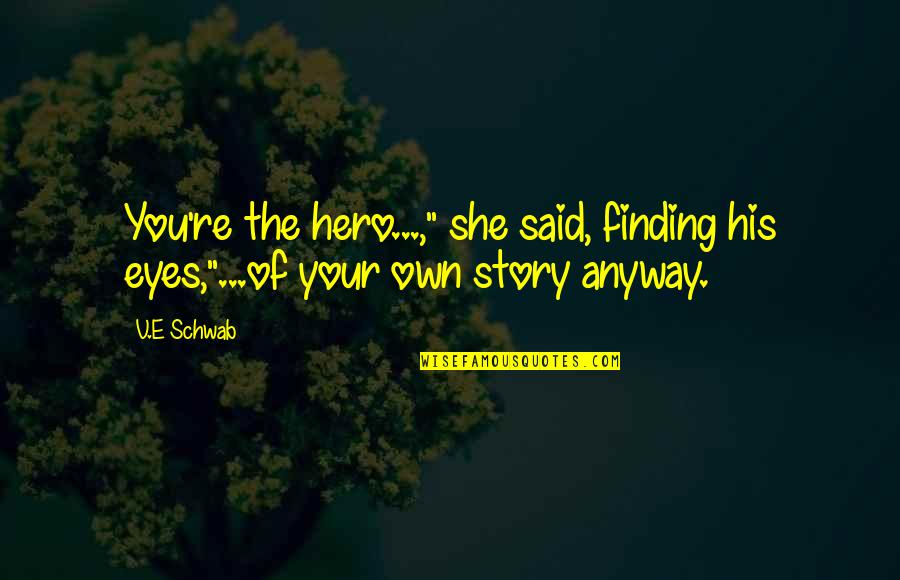 You're the hero...," she said, finding his eyes,"...of your own story anyway.

V.E Schwab

WISEFAMOUSQUOTES.COM